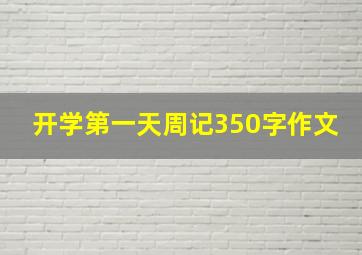 开学第一天周记350字作文